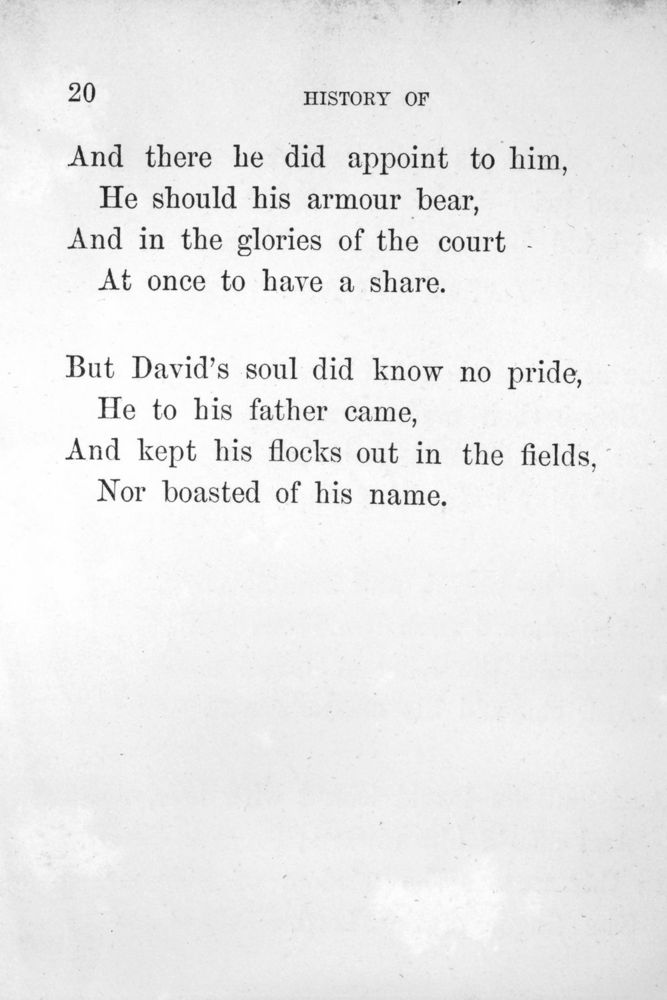 20 HISTORY OF

And there he did appoint to him,
He should his armour bear,
And in the glories of the court
At once to have a share.

But David's soul did know no pride,
He to his father came,
And kept his flocks out in the fields,
Nor boasted of his name.